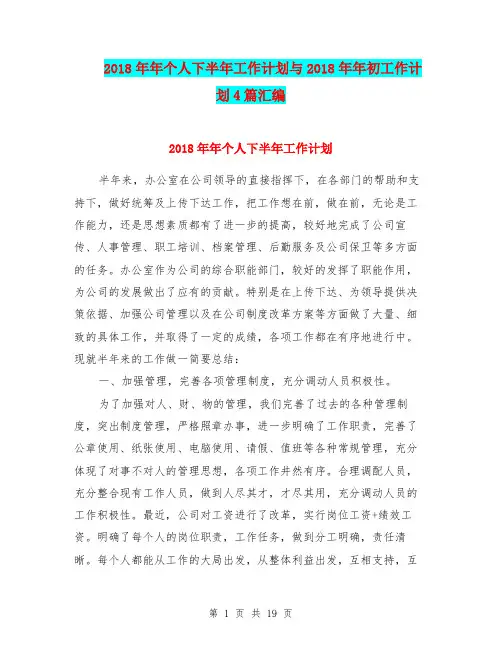 2018年年个人下半年工作计划与2018年年初工作计划4篇汇编

2018年年个人下半年工作计划

半年来，办公室在公司领导的直接指挥下，在各部门的帮助和支持下，做好统筹及上传下达工作，把工作想在前，做在前，无论是工作能力，还是思想素质都有了进一步的提高，较好地完成了公司宣传、人事管理、职工培训、档案管理、后勤服务及公司保卫等多方面的任务。办公室作为公司的综合职能部门，较好的发挥了职能作用，为公司的发展做出了应有的贡献。特别是在上传下达、为领导提供决策依据、加强公司管理以及在公司制度改革方案等方面做了大量、细致的具体工作，并取得了一定的成绩，各项工作都在有序地进行中。现就半年来的工作做一简要总结：

一、加强管理，完善各项管理制度，充分调动人员积极性。

为了加强对人、财、物的管理，我们完善了过去的各种管理制度，突出制度管理，严格照章办事，进一步明确了工作职责，完善了公章使用、纸张使用、电脑使用、请假、值班等各种常规管理，充分体现了对事不对人的管理思想，各项工作井然有序。合理调配人员，充分整合现有工作人员，做到人尽其才，才尽其用，充分调动人员的工作积极性。最近，公司对工资进行了改革，实行岗位工资+绩效工资。明确了每个人的岗位职责，工作任务，做到分工明确，责任清晰。每个人都能从工作的大局出发，从整体利益出发，互相支持，互

第 1 页 共 19 页